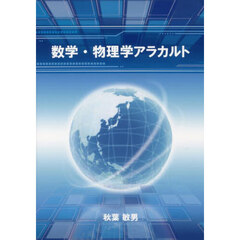 数学・物理学アラカルト

秋葉 敏男